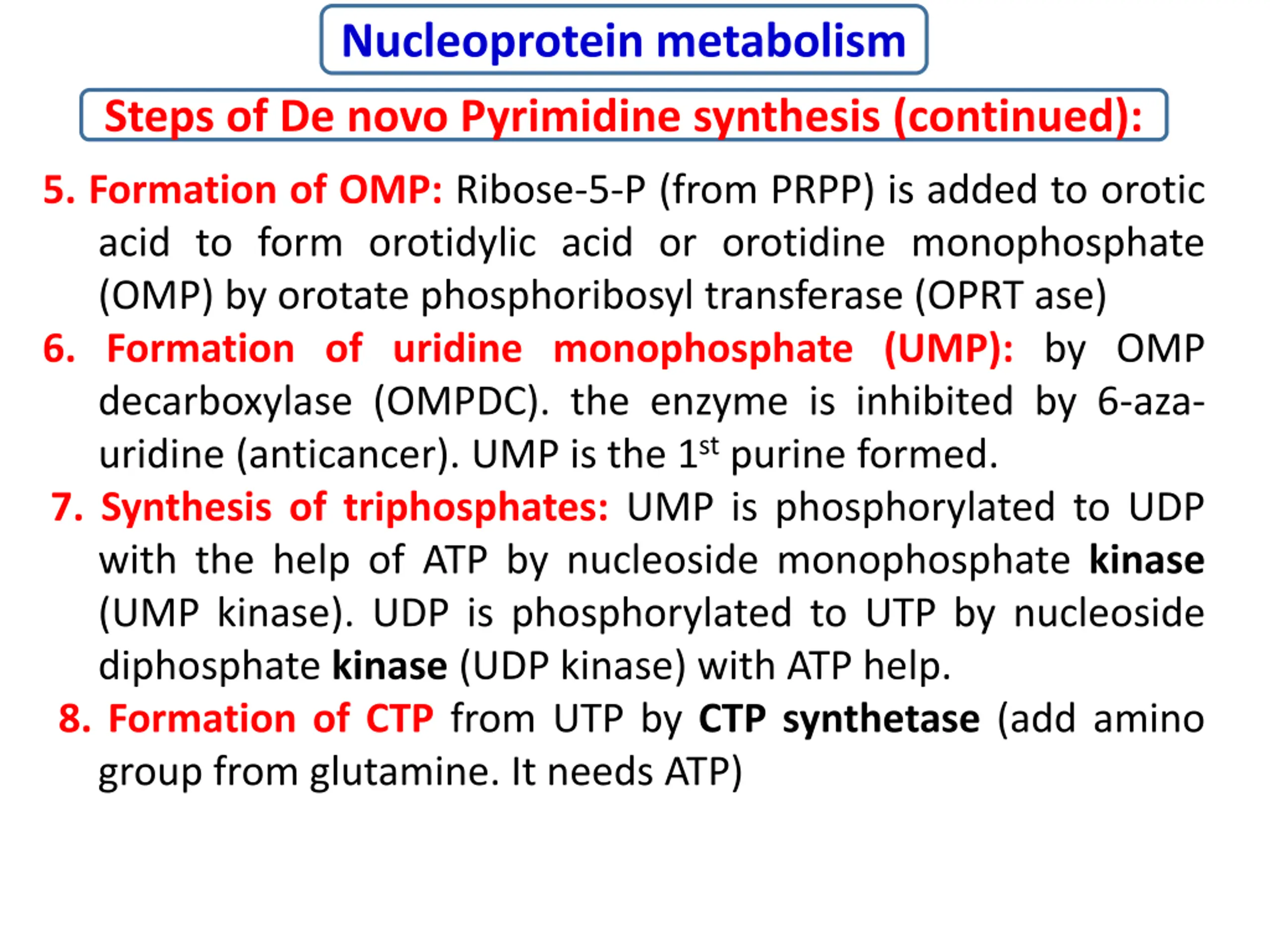 Nucleoprotein metabolism

Steps of De novo Pyrimidine synthesis (continued):

5. Formation of OMP: Ribose-5-P (from PRPP) is added to orotic acid to form orotidylic acid or orotidine monophosphate (OMP) by orotate phosphoribosyl transferase (OPRT ase)

6. Formation of uridine monophosphate (UMP): by OMP decarboxylase (OMPDC). the enzyme is inhibited by 6-aza-uridine (anticancer). UMP is the 1$^{st}$ purine formed.

7. Synthesis of triphosphates: UMP is phosphorylated to UDP with the help of ATP by nucleoside monophosphate kinase (UMP kinase). UDP is phosphorylated to UTP by nucleoside diphosphate kinase (UDP kinase) with ATP help.

8. Formation of CTP from UTP by CTP synthetase (add amino group from glutamine. It needs ATP)